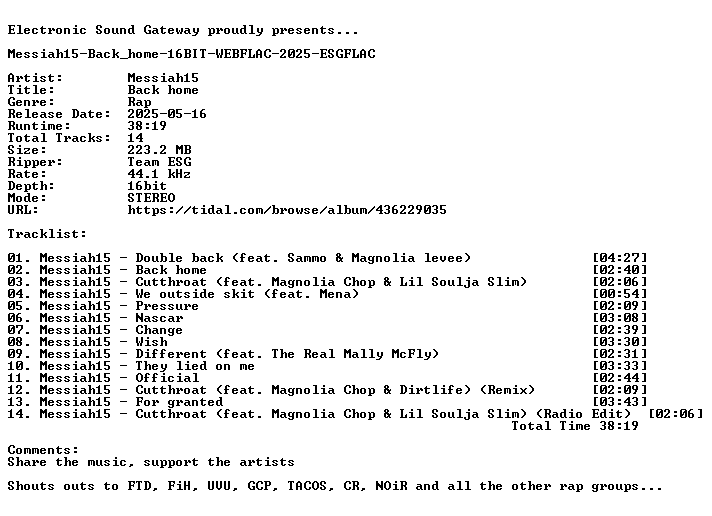 Electronic Sound Gateway proudly presents...

Messiah15-Back_home-16BIT-WEBFLAC-2025-ESGFLAC

Artist: Messiah15
Title: Back home
Genre: Rap
Release Date: 2025-05-16
Runtime: 38:19
Total Tracks: 14
Size: 223.2 MB
Ripper: Team ESG
Rate: 44.1 kHz
Depth: 16bit
Mode: STEREO
URL: https://tidal.com/browse/album/436229035

Tracklist:

01. Messiah15 - Double back (feat. Sammo & Magnolia levee) [04:27]
02. Messiah15 - Back home [02:40]
03. Messiah15 - Cutthroat (feat. Magnolia Chop & Lil Soulja Slim) [02:06]
04. Messiah15 - We outside skit (feat. Mena) [00:54]
05. Messiah15 - Pressure [02:09]
06. Messiah15 - Nascar [03:08]
07. Messiah15 - Change [02:39]
08. Messiah15 - Wish [03:30]
09. Messiah15 - Different (feat. The Real Mally McFly) [02:31]
10. Messiah15 - They lied on me [03:33]
11. Messiah15 - Official [02:44]
12. Messiah15 - Cutthroat (feat. Magnolia Chop & Dirtlife) (Remix) [02:09]
13. Messiah15 - For granted [03:43]
14. Messiah15 - Cutthroat (feat. Magnolia Chop & Lil Soulja Slim) (Radio Edit) [02:06]
Total Time 38:19

Comments:
Share the music, support the artists

Shouts outs to FTD, FiH, UVU, GCP, TACOS, CR, NOiR and all the other rap groups...